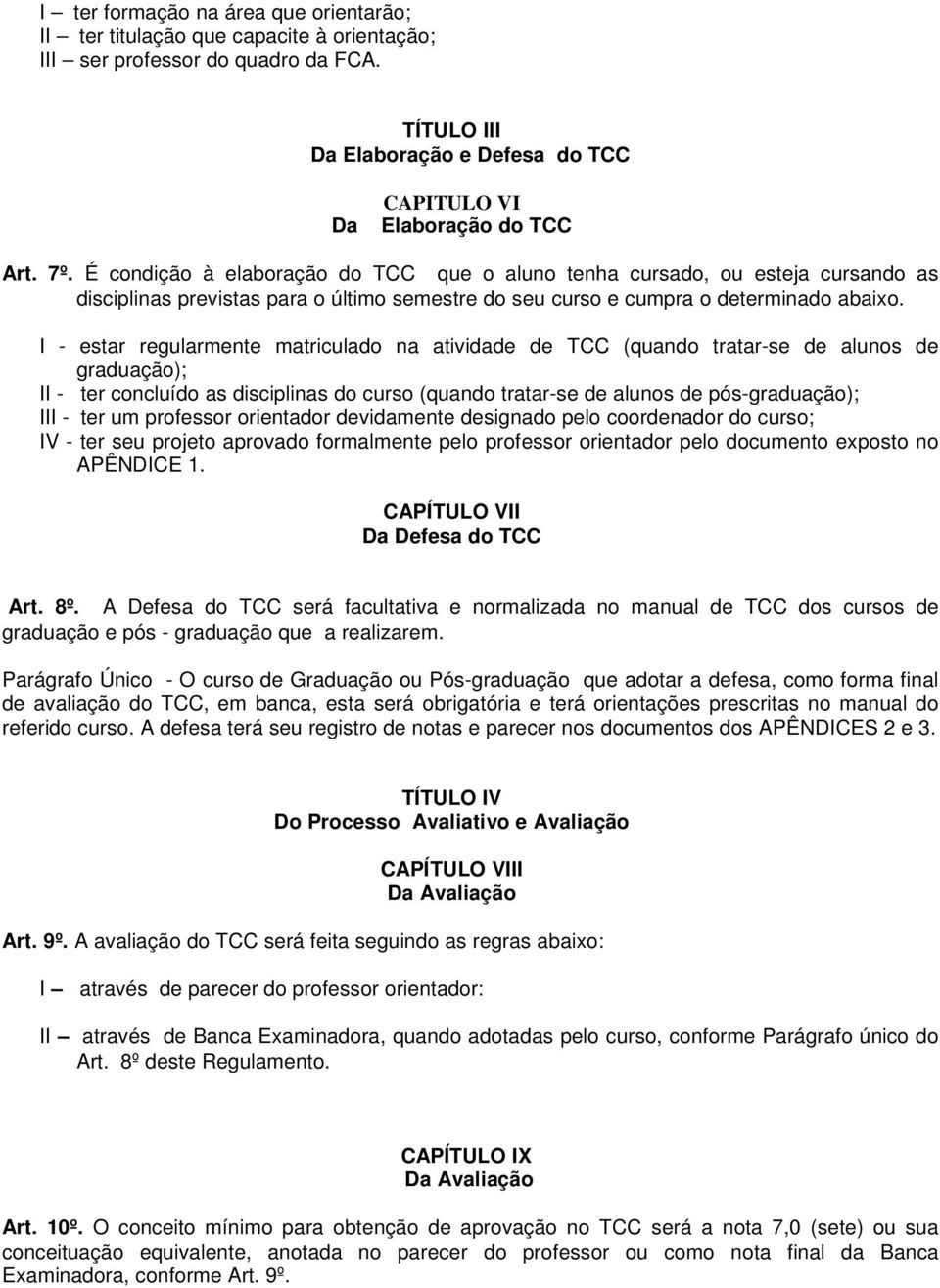 I – ter formação na área que orientarão;
II – ter titulação que capacite à orientação;
III – ser professor do quadro da FCA.

TÍTULO III
Da Elaboração e Defesa do TCC

CAPITULO VI
Da Elaboração do TCC

Art. 7º. É condição à elaboração do TCC que o aluno tenha cursado, ou esteja cursando as disciplinas previstas para o último semestre do seu curso e cumpra o determinado abaixo.

I - estar regularmente matriculado na atividade de TCC (quando tratar-se de alunos de graduação);
II - ter concluído as disciplinas do curso (quando tratar-se de alunos de pós-graduação);
III - ter um professor orientador devidamente designado pelo coordenador do curso;
IV - ter seu projeto aprovado formalmente pelo professor orientador pelo documento exposto no APÊNDICE 1.

CAPÍTULO VII
Da Defesa do TCC

Art. 8º. A Defesa do TCC será facultativa e normalizada no manual de TCC dos cursos de graduação e pós - graduação que a realizarem.

Parágrafo Único - O curso de Graduação ou Pós-graduação que adotar a defesa, como forma final de avaliação do TCC, em banca, esta será obrigatória e terá orientações prescritas no manual do referido curso. A defesa terá seu registro de notas e parecer nos documentos dos APÊNDICES 2 e 3.

TÍTULO IV
Do Processo Avaliativo e Avaliação

CAPÍTULO VIII
Da Avaliação

Art. 9º. A avaliação do TCC será feita seguindo as regras abaixo:

I – através de parecer do professor orientador:

II – através de Banca Examinadora, quando adotadas pelo curso, conforme Parágrafo único do Art. 8º deste Regulamento.

CAPÍTULO IX
Da Avaliação

Art. 10º. O conceito mínimo para obtenção de aprovação no TCC será a nota 7,0 (sete) ou sua conceituação equivalente, anotada no parecer do professor ou como nota final da Banca Examinadora, conforme Art. 9º.